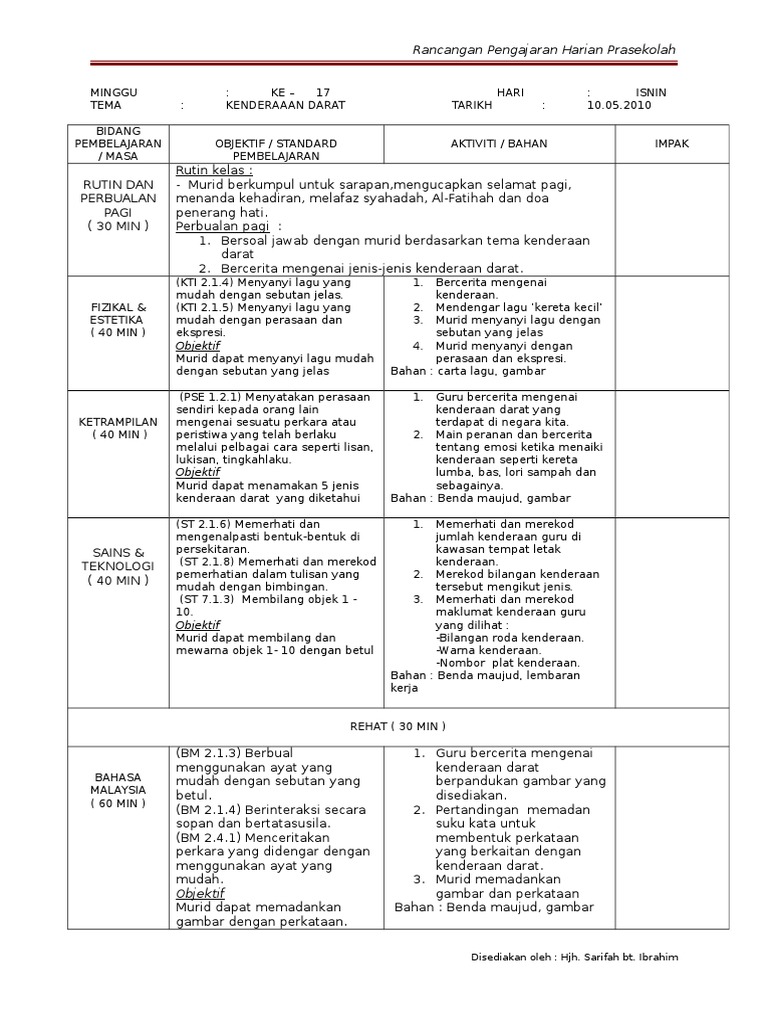 Rancangan Pengajaran Harian Prasekolah

MINGGU : KE – 17 HARI : ISNIN
TEMA : KENDERAAAN DARAT TARIKH : 10.05.2010

| BIDANG PEMBELAJARAN / MASA | OBJEKTIF / STANDARD PEMBELAJARAN | AKTIVITI / BAHAN | IMPAK |
|---|---|---|---|
| RUTIN DAN PERBUALAN PAGI ( 30 MIN ) | Rutin kelas : - Murid berkumpul untuk sarapan,mengucapkan selamat pagi, menanda kehadiran, melafaz syahadah, Al-Fatihah dan doa penerang hati. Perbualan pagi : 1. Bersoal jawab dengan murid berdasarkan tema kenderaan darat 2. Bercerita mengenai jenis-jenis kenderaan darat. | | |
| FIZIKAL & ESTETIKA ( 40 MIN ) | (KTI 2.1.4) Menyanyi lagu yang mudah dengan sebutan jelas. (KTI 2.1.5) Menyanyi lagu yang mudah dengan perasaan dan ekspresi. Objektif Murid dapat menyanyi lagu mudah dengan sebutan yang jelas | 1. Bercerita mengenai kenderaan. 2. Mendengar lagu 'kereta kecil' 3. Murid menyanyi lagu dengan sebutan yang jelas 4. Murid menyanyi dengan perasaan dan ekspresi. Bahan : carta lagu, gambar | |
| KETRAMPILAN ( 40 MIN ) | (PSE 1.2.1) Menyatakan perasaan sendiri kepada orang lain mengenai sesuatu perkara atau peristiwa yang telah berlaku melalui pelbagai cara seperti lisan, lukisan, tingkahlaku. Objektif Murid dapat menamakan 5 jenis kenderaan darat yang diketahui | 1. Guru bercerita mengenai kenderaan darat yang terdapat di negara kita. 2. Main peranan dan bercerita tentang emosi ketika menaiki kenderaan seperti kereta lumba, bas, lori sampah dan sebagainya. Bahan : Benda maujud, gambar | |
| SAINS & TEKNOLOGI ( 40 MIN ) | (ST 2.1.6) Memerhati dan mengenalpasti bentuk-bentuk di persekitaran. (ST 2.1.8) Memerhati dan merekod pemerhatian dalam tulisan yang mudah dengan bimbingan. (ST 7.1.3) Membilang objek 1 - 10. Objektif Murid dapat membilang dan mewarna objek 1- 10 dengan betul | 1. Memerhati dan merekod jumlah kenderaan guru di kawasan tempat letak kenderaan. 2. Merekod bilangan kenderaan tersebut mengikut jenis. 3. Memerhati dan merekod maklumat kenderaan guru yang dilihat : -Bilangan roda kenderaan. -Warna kenderaan. -Nombor plat kenderaan. Bahan : Benda maujud, lembaran kerja | |
| REHAT ( 30 MIN ) | | | |
| BAHASA MALAYSIA ( 60 MIN ) | (BM 2.1.3) Berbual menggunakan ayat yang mudah dengan sebutan yang betul. (BM 2.1.4) Berinteraksi secara sopan dan bertatasusila. (BM 2.4.1) Menceritakan perkara yang didengar dengan menggunakan ayat yang mudah. Objektif Murid dapat memadankan gambar dengan perkataan. | 1. Guru bercerita mengenai kenderaan darat berpandukan gambar yang disediakan. 2. Pertandingan memadan suku kata untuk membentuk perkataan yang berkaitan dengan kenderaan darat. 3. Murid memadankan gambar dan perkataan Bahan : Benda maujud, gambar | |

Disediakan oleh : Hjh. Sarifah bt. Ibrahim